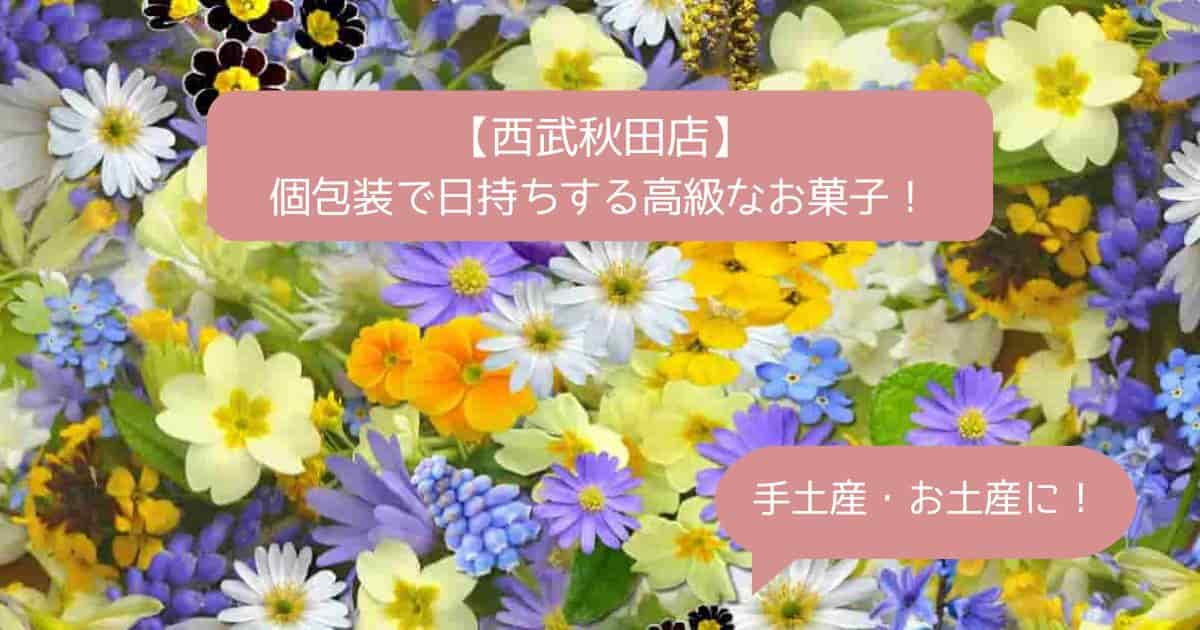 【西武秋田店】
個包装で日持ちする高級なお菓子！

手土産・お土産に！